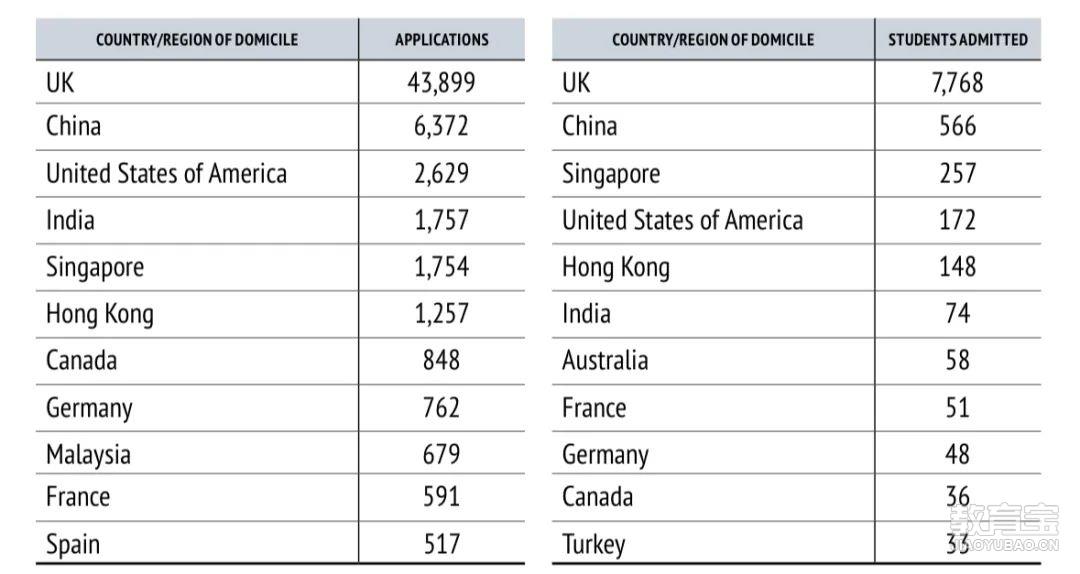 | COUNTRY/REGION OF DOMICILE | APPLICATIONS |
|---|---|
| UK | 43,899 |
| China | 6,372 |
| United States of America | 2,629 |
| India | 1,757 |
| Singapore | 1,754 |
| Hong Kong | 1,257 |
| Canada | 848 |
| Germany | 762 |
| Malaysia | 679 |
| France | 591 |
| Spain | 517 |

| COUNTRY/REGION OF DOMICILE | STUDENTS ADMITTED |
|---|---|
| UK | 7,768 |
| China | 566 |
| Singapore | 257 |
| United States of America | 172 |
| Hong Kong | 148 |
| India | 74 |
| Australia | 58 |
| France | 51 |
| Germany | 48 |
| Canada | 36 |
| Turkey | 33 |

教育宝
JIAOYUBAO.CN